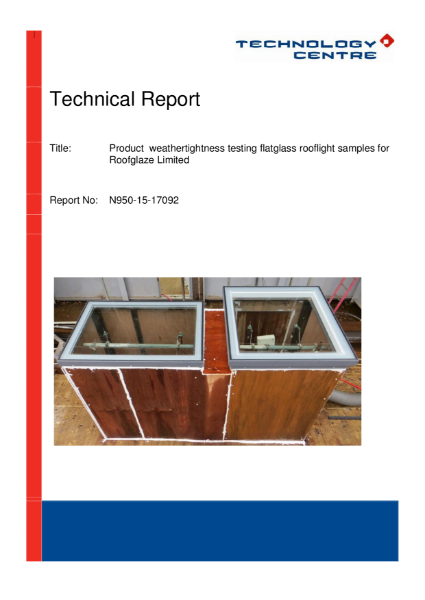 TECHNOLOGY
CENTRE

Technical Report

Title: Product weathertightness testing flatglass rooflight samples for Roofglaze Limited

Report No: N950-15-17092